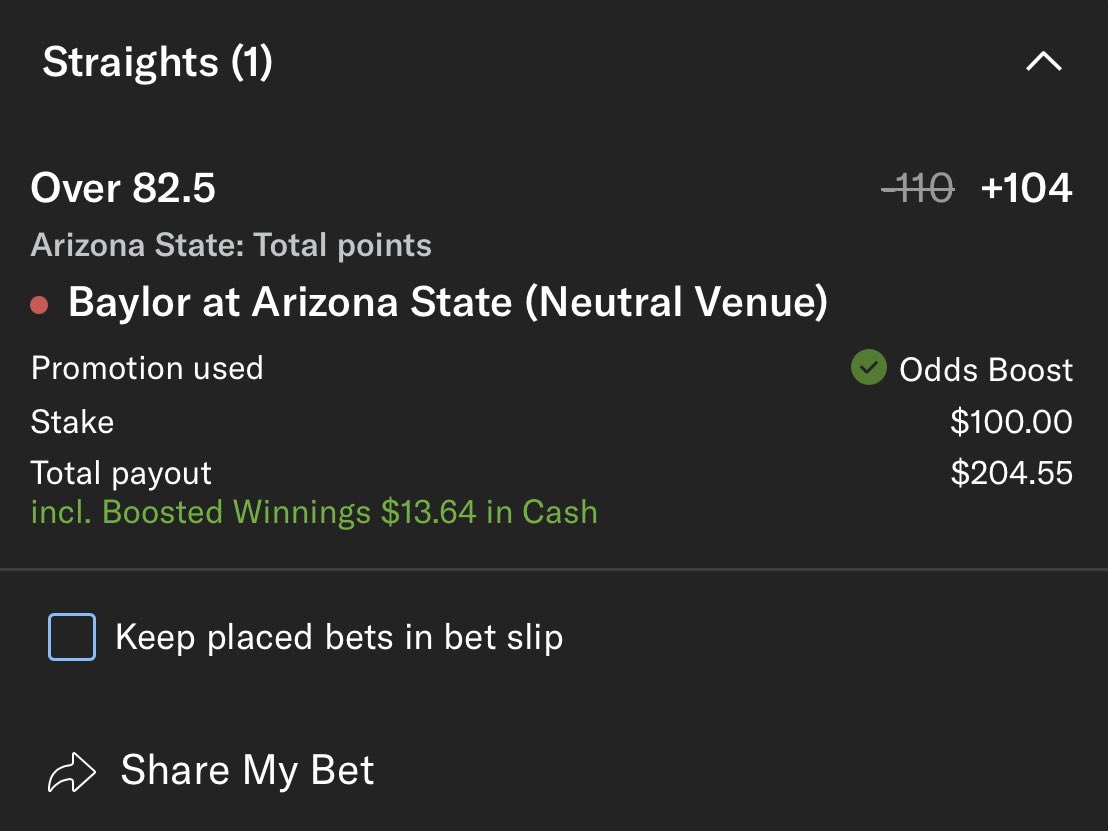 Straights (1)

Over 82.5 -110 +104
Arizona State: Total points
Baylor at Arizona State (Neutral Venue)

Promotion used Odds Boost
Stake $100.00
Total payout $204.55
incl. Boosted Winnings $13.64 in Cash

Keep placed bets in bet slip

Share My Bet